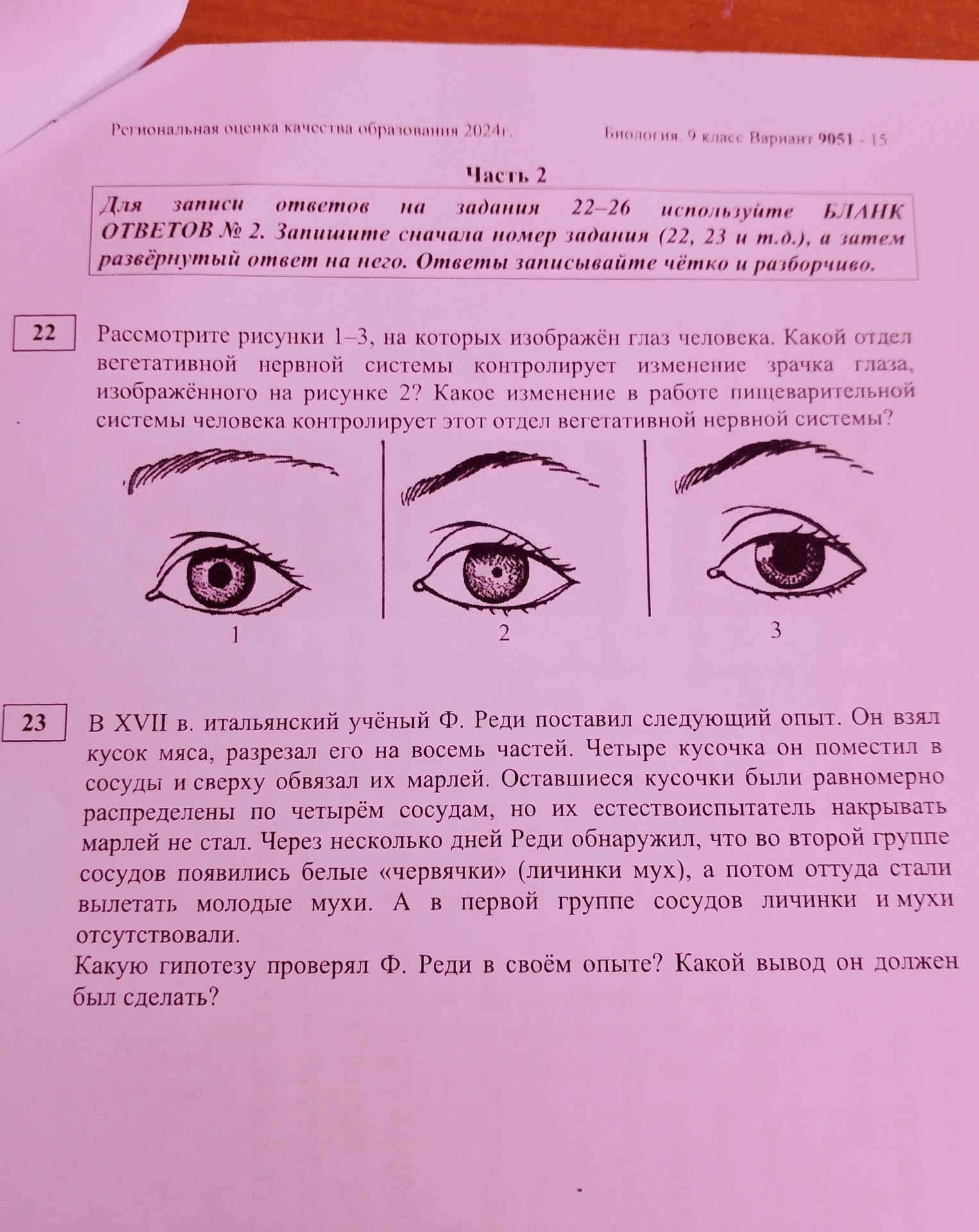 Региональная оценка качества образования 2024г.

Биология. 9 класс Вариант 9051 - 15

Часть 2

Для записи ответов на задания 22–26 используйте БЛАНК ОТВЕТОВ № 2. Запишите сначала номер задания (22, 23 и т.д.), а затем развёрнутый ответ на него. Ответы записывайте чётко и разборчиво.

22

Рассмотрите рисунки 1–3, на которых изображён глаз человека. Какой отдел вегетативной нервной системы контролирует изменение зрачка глаза, изображённого на рисунке 2? Какое изменение в работе пищеварительной системы человека контролирует этот отдел вегетативной нервной системы?

1

2

3

23

В XVII в. итальянский учёный Ф. Реди поставил следующий опыт. Он взял кусок мяса, разрезал его на восемь частей. Четыре кусочка он поместил в сосуды и сверху обвязал их марлей. Оставшиеся кусочки были равномерно распределены по четырём сосудам, но их естествоиспытатель накрывать марлей не стал. Через несколько дней Реди обнаружил, что во второй группе сосудов появились белые «червячки» (личинки мух), а потом оттуда стали вылетать молодые мухи. А в первой группе сосудов личинки и мухи отсутствовали.

Какую гипотезу проверял Ф. Реди в своём опыте? Какой вывод он должен был сделать?